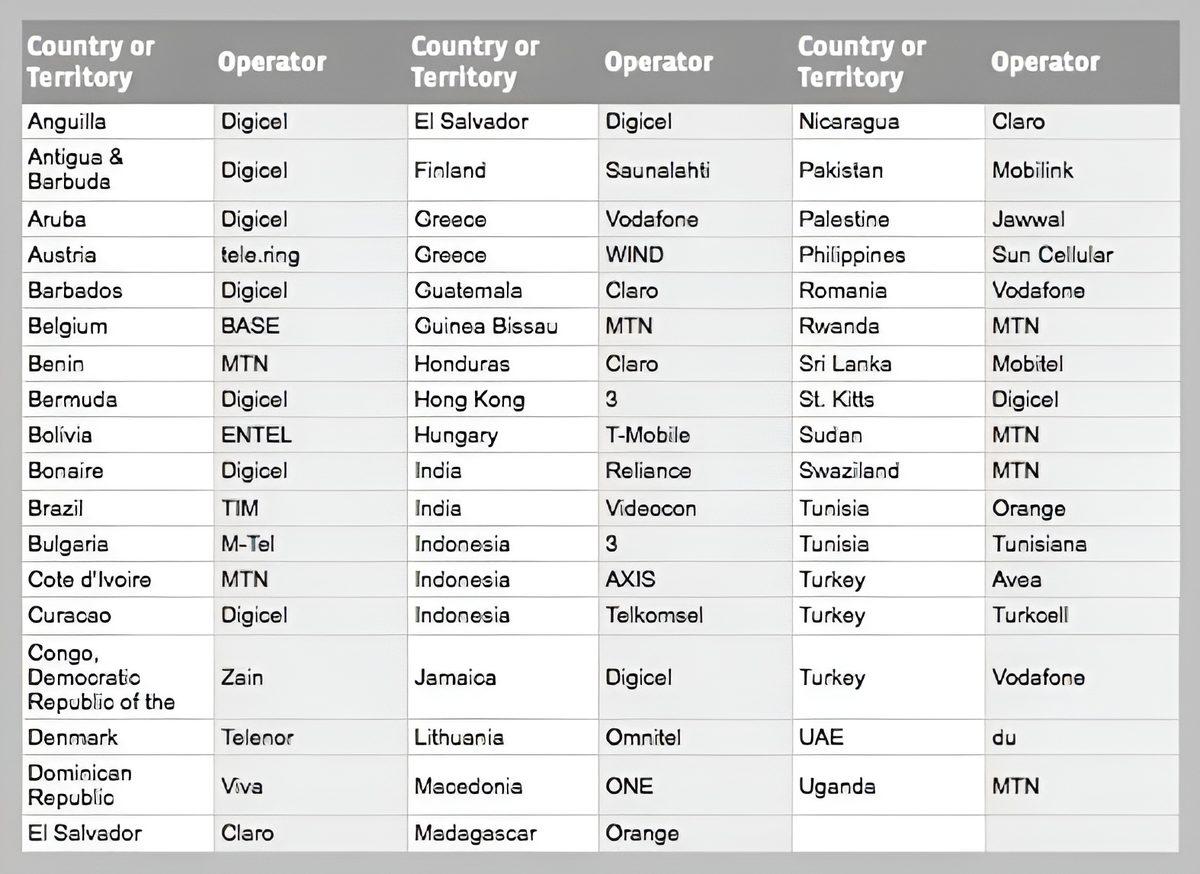 | Country or Territory | Operator | Country or Territory | Operator | Country or Territory | Operator |
|---|---|---|---|---|---|
| Anguilla | Digicel | El Salvador | Digicel | Nicaragua | Claro |
| Antigua & Barbuda | Digicel | Finland | Saunalahti | Pakistan | Mobilink |
| Aruba | Digicel | Greece | Vodafone | Palestine | Jawwal |
| Austria | tele.ring | Greece | WIND | Philippines | Sun Cellular |
| Barbados | Digicel | Guatemala | Claro | Romania | Vodafone |
| Belgium | BASE | Guinea Bissau | MTN | Rwanda | MTN |
| Benin | MTN | Honduras | Claro | Sri Lanka | Mobitel |
| Bermuda | Digicel | Hong Kong | 3 | St. Kitts | Digicel |
| Bolivia | ENTEL | Hungary | T-Mobile | Sudan | MTN |
| Bonaire | Digicel | India | Reliance | Swaziland | MTN |
| Brazil | TIM | India | Videocon | Tunisia | Orange |
| Bulgaria | M-Tel | Indonesia | 3 | Tunisia | Tunisiana |
| Cote d'Ivoire | MTN | Indonesia | AXIS | Turkey | Avea |
| Curacao | Digicel | Indonesia | Telkomsel | Turkey | Turkcell |
| Congo, Democratic Republic of the | Zain | Jamaica | Digicel | Turkey | Vodafone |
| Denmark | Telenor | Lithuania | Omnitel | UAE | du |
| Dominican Republic | Viva | Macedonia | ONE | Uganda | MTN |
| El Salvador | Claro | Madagascar | Orange | | |